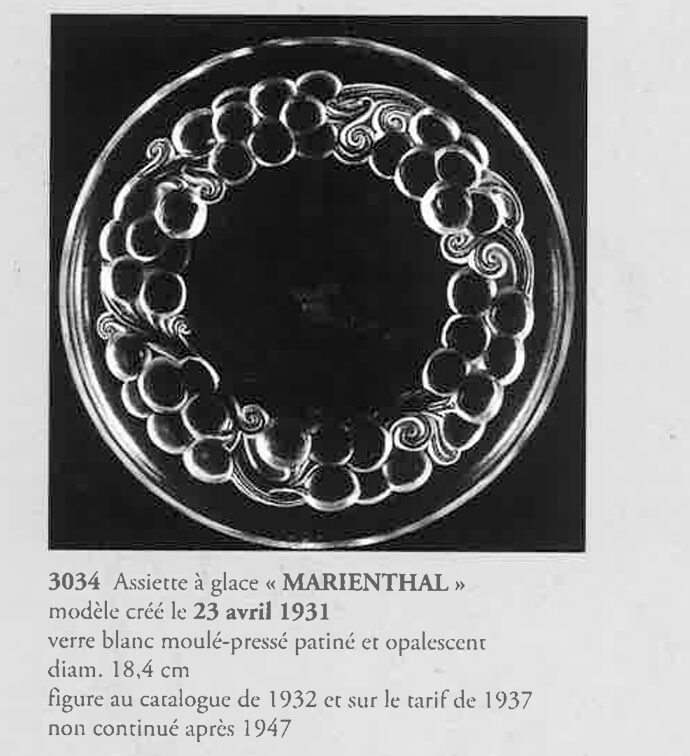 3034 Assiette à glace « MARIENTHAL »
modèle créé le 23 avril 1931
verre blanc moulé-pressé patiné et opalescent
diam. 18,4 cm
figure au catalogue de 1932 et sur le tarif de 1937
non continué après 1947